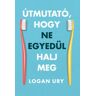 ÚTMUTATÓ, HOGY NE EGYEDÜL HALJ MEG

LOGAN URY